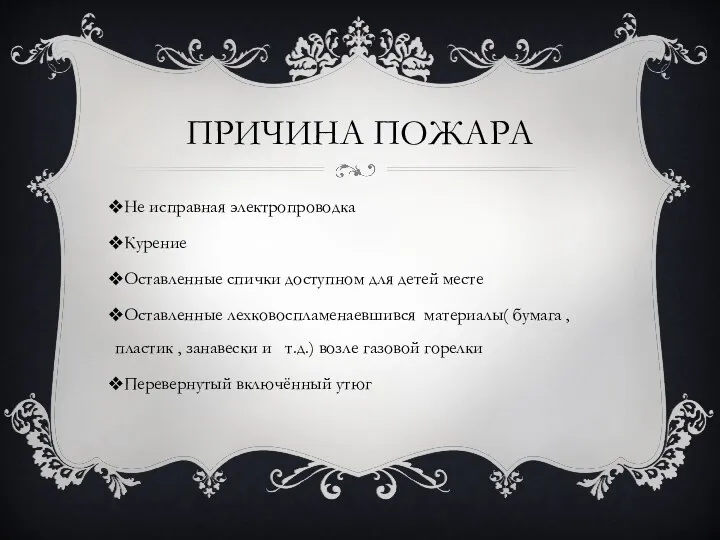 ПРИЧИНА ПОЖАРА

❖Не исправная электропроводка

❖Курение

❖Оставленные спички доступном для детей месте

❖Оставленные лехковоспламенаевшився материалы( бумага , пластик , занавески и т.д.) возле газовой горелки

❖Перевернутый включённый утюг